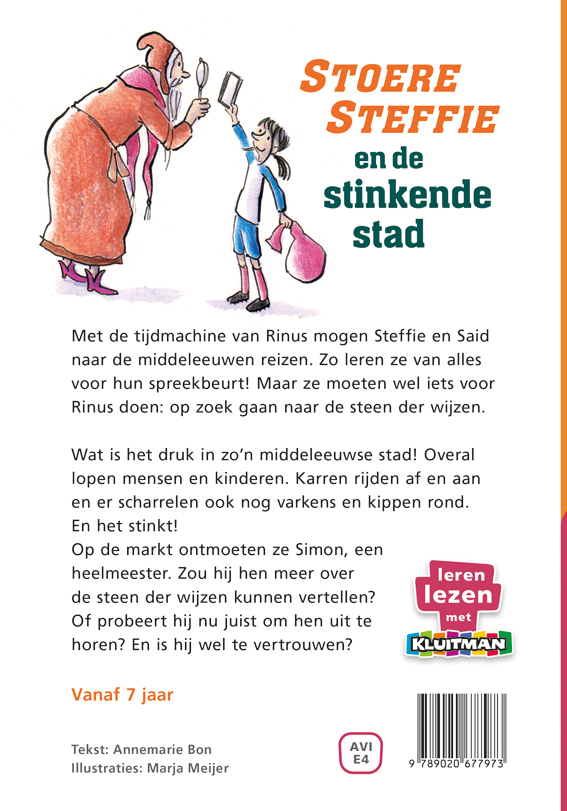 STOERE STEFFIE en de stinkende stad

Met de tijdmachine van Rinus mogen Steffie en Said naar de middeleeuwen reizen. Zo leren ze van alles voor hun spreekbeurt! Maar ze moeten wel iets voor Rinus doen: op zoek gaan naar de steen der wijzen.

Wat is het druk in zo'n middeleeuwse stad! Overal lopen mensen en kinderen. Karren rijden af en aan en er scharrelen ook nog varkens en kippen rond. En het stinkt!
Op de markt ontmoeten ze Simon, een heelmeester. Zou hij hen meer over de steen der wijzen kunnen vertellen? Of probeert hij nu juist om hen uit te horen? En is hij wel te vertrouwen?

leren lezen met KLUITMAN

Vanaf 7 jaar

Tekst: Annemarie Bon
Illustraties: Marja Meijer

AVI E4

9 789020 677973